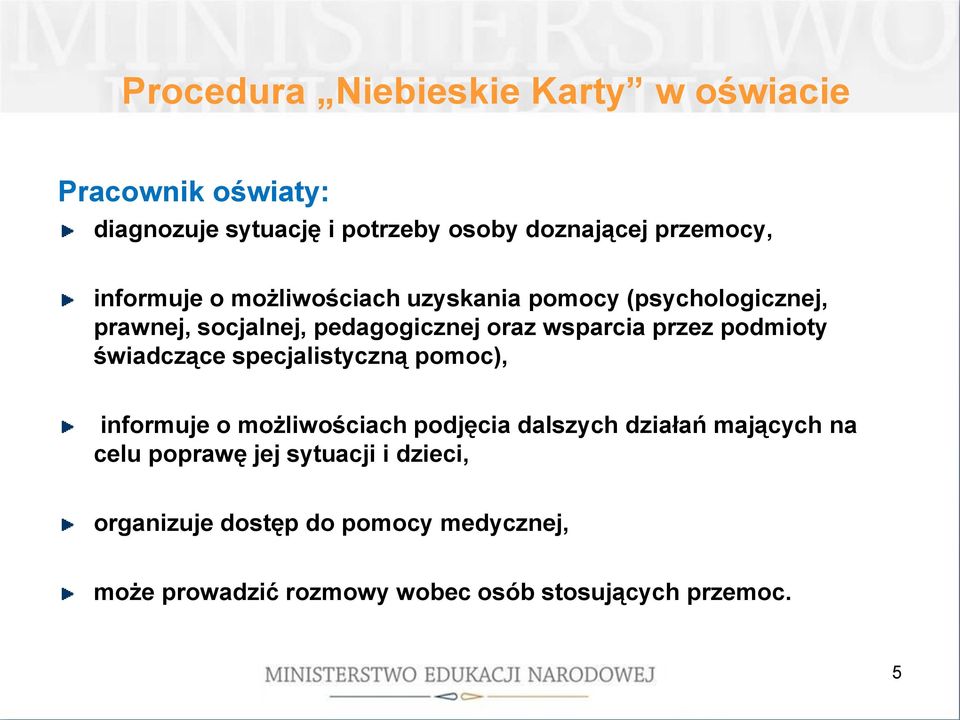 MINISTERSTWO

Procedura „Niebieskie Karty” w oświacie

Pracownik oświaty:

diagnozuje sytuację i potrzeby osoby doznającej przemocy,

informuje o możliwościach uzyskania pomocy (psychologicznej, prawnej, socjalnej, pedagogicznej oraz wsparcia przez podmioty świadczące specjalistyczną pomoc),

informuje o możliwościach podjęcia dalszych działań mających na celu poprawę jej sytuacji i dzieci,

organizuje dostęp do pomocy medycznej,

może prowadzić rozmowy wobec osób stosujących przemoc.

MINISTERSTWO EDUKACJI NARODOWEJ

5